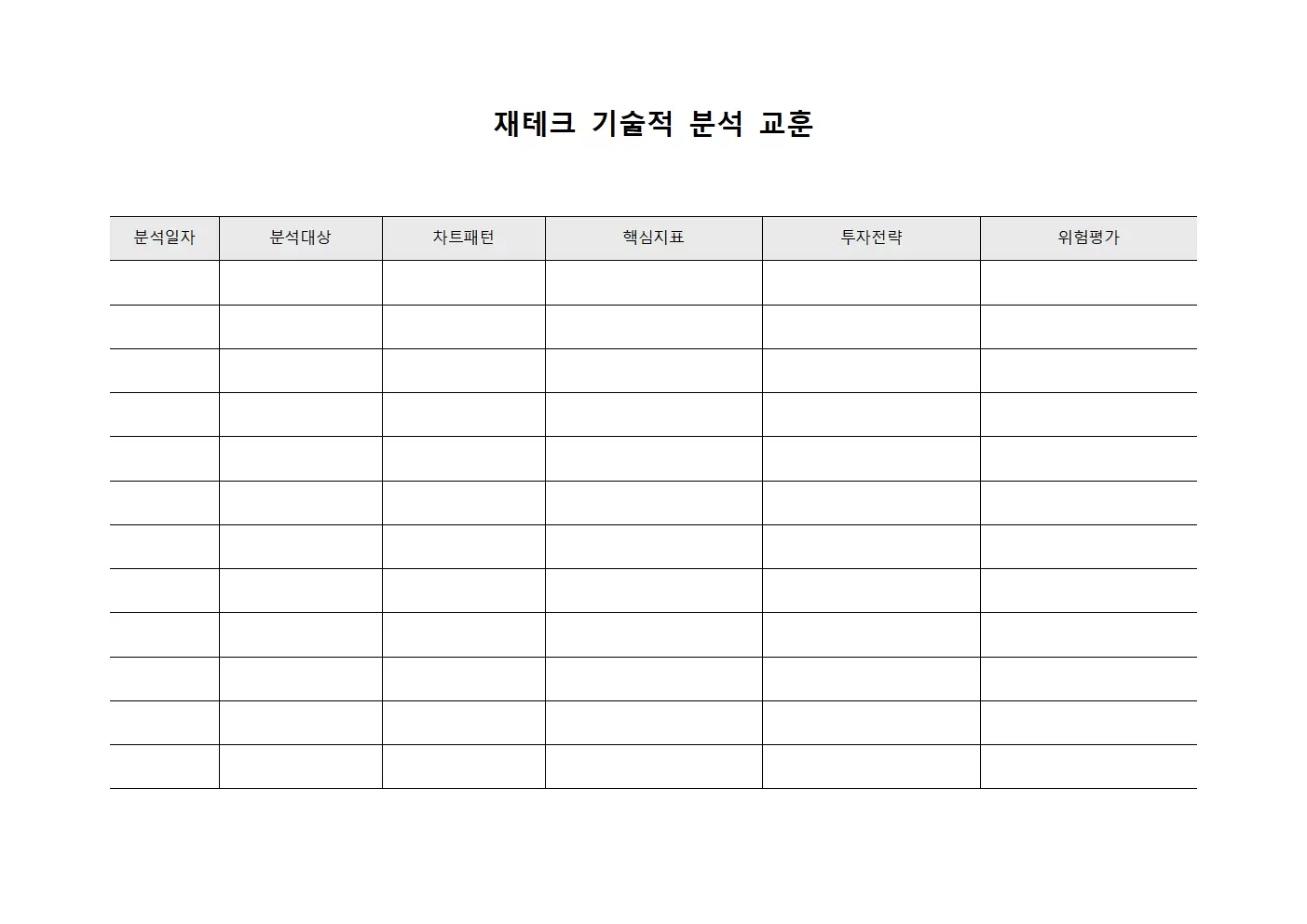 재테크 기술적 분석 교훈

| 분석일자 | 분석대상 | 차트패턴 | 핵심지표 | 투자전략 | 위험평가 |
|---|---|---|---|---|---|
| | | | | | |
| | | | | | |
| | | | | | |
| | | | | | |
| | | | | | |
| | | | | | |
| | | | | | |
| | | | | | |
| | | | | | |
| | | | | | |
| | | | | | |
| | | | | | |